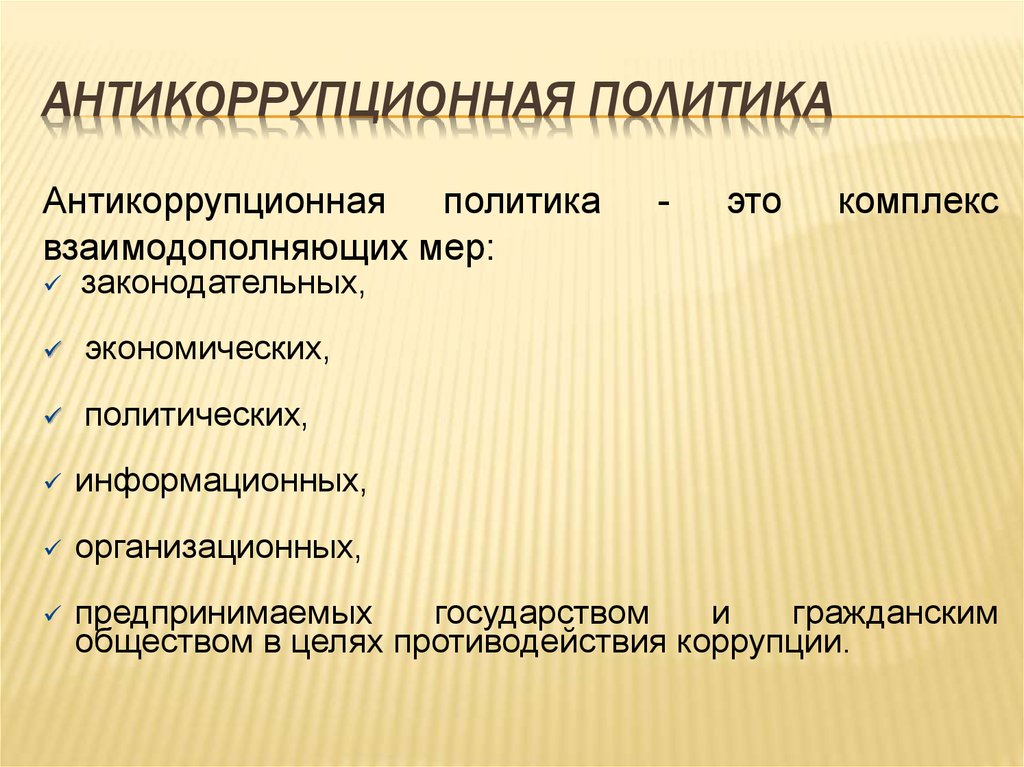 АНТИКОРРУПЦИОННАЯ ПОЛИТИКА

Антикоррупционная политика - это комплекс взаимодополняющих мер:

✓ законодательных,

✓ экономических,

✓ политических,

✓ информационных,

✓ организационных,

✓ предпринимаемых государством и гражданским обществом в целях противодействия коррупции.